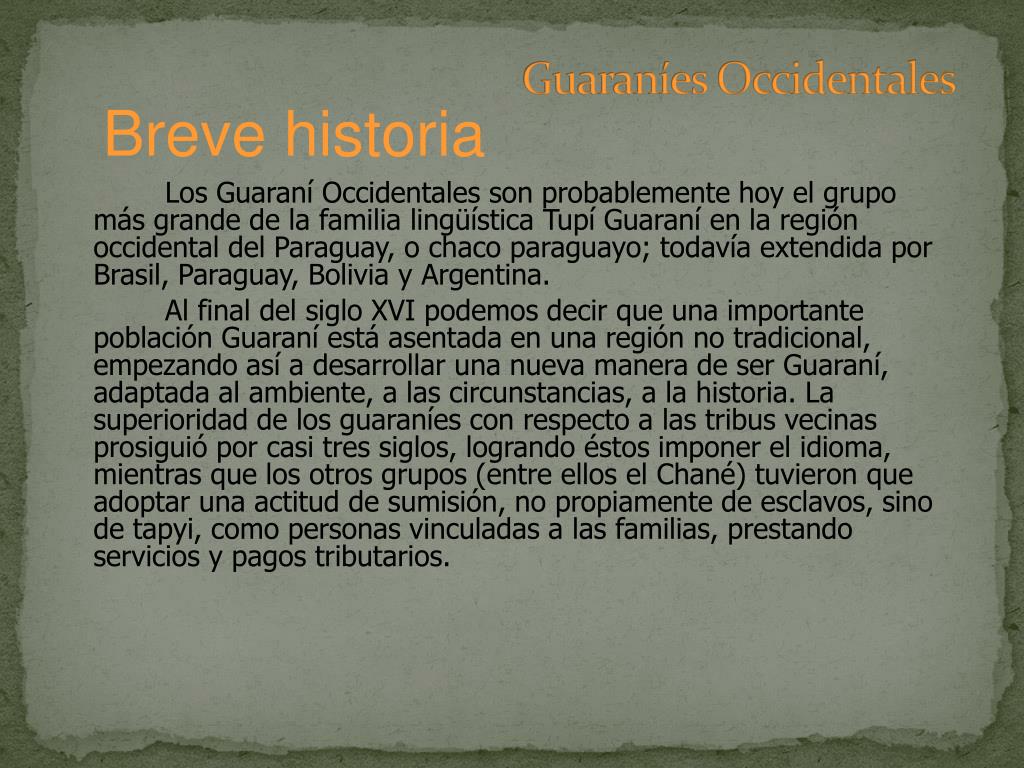 Guaraníes Occidentales

Breve historia

Los Guaraní Occidentales son probablemente hoy el grupo más grande de la familia lingüística Tupí Guaraní en la región occidental del Paraguay, o chaco paraguayo; todavía extendida por Brasil, Paraguay, Bolivia y Argentina.

Al final del siglo XVI podemos decir que una importante población Guaraní está asentada en una región no tradicional, empezando así a desarrollar una nueva manera de ser Guaraní, adaptada al ambiente, a las circunstancias, a la historia. La superioridad de los guaraníes con respecto a las tribus vecinas prosiguió por casi tres siglos, logrando éstos imponer el idioma, mientras que los otros grupos (entre ellos el Chané) tuvieron que adoptar una actitud de sumisión, no propiamente de esclavos, sino de tapyi, como personas vinculadas a las familias, prestando servicios y pagos tributarios.